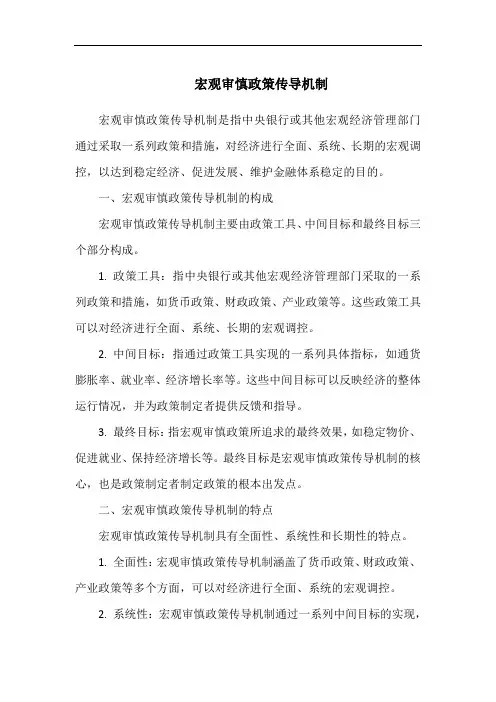 宏观审慎政策传导机制

宏观审慎政策传导机制是指中央银行或其他宏观经济管理部门通过采取一系列政策和措施，对经济进行全面、系统、长期的宏观调控，以达到稳定经济、促进发展、维护金融体系稳定的目的。

一、宏观审慎政策传导机制的构成

宏观审慎政策传导机制主要由政策工具、中间目标和最终目标三个部分构成。

1. 政策工具：指中央银行或其他宏观经济管理部门采取的一系列政策和措施，如货币政策、财政政策、产业政策等。这些政策工具可以对经济进行全面、系统、长期的宏观调控。

2. 中间目标：指通过政策工具实现的一系列具体指标，如通货膨胀率、就业率、经济增长率等。这些中间目标可以反映经济的整体运行情况，并为政策制定者提供反馈和指导。

3. 最终目标：指宏观审慎政策所追求的最终效果，如稳定物价、促进就业、保持经济增长等。最终目标是宏观审慎政策传导机制的核心，也是政策制定者制定政策的根本出发点。

二、宏观审慎政策传导机制的特点

宏观审慎政策传导机制具有全面性、系统性和长期性的特点。

1. 全面性：宏观审慎政策传导机制涵盖了货币政策、财政政策、产业政策等多个方面，可以对经济进行全面、系统的宏观调控。

2. 系统性：宏观审慎政策传导机制通过一系列中间目标的实现，